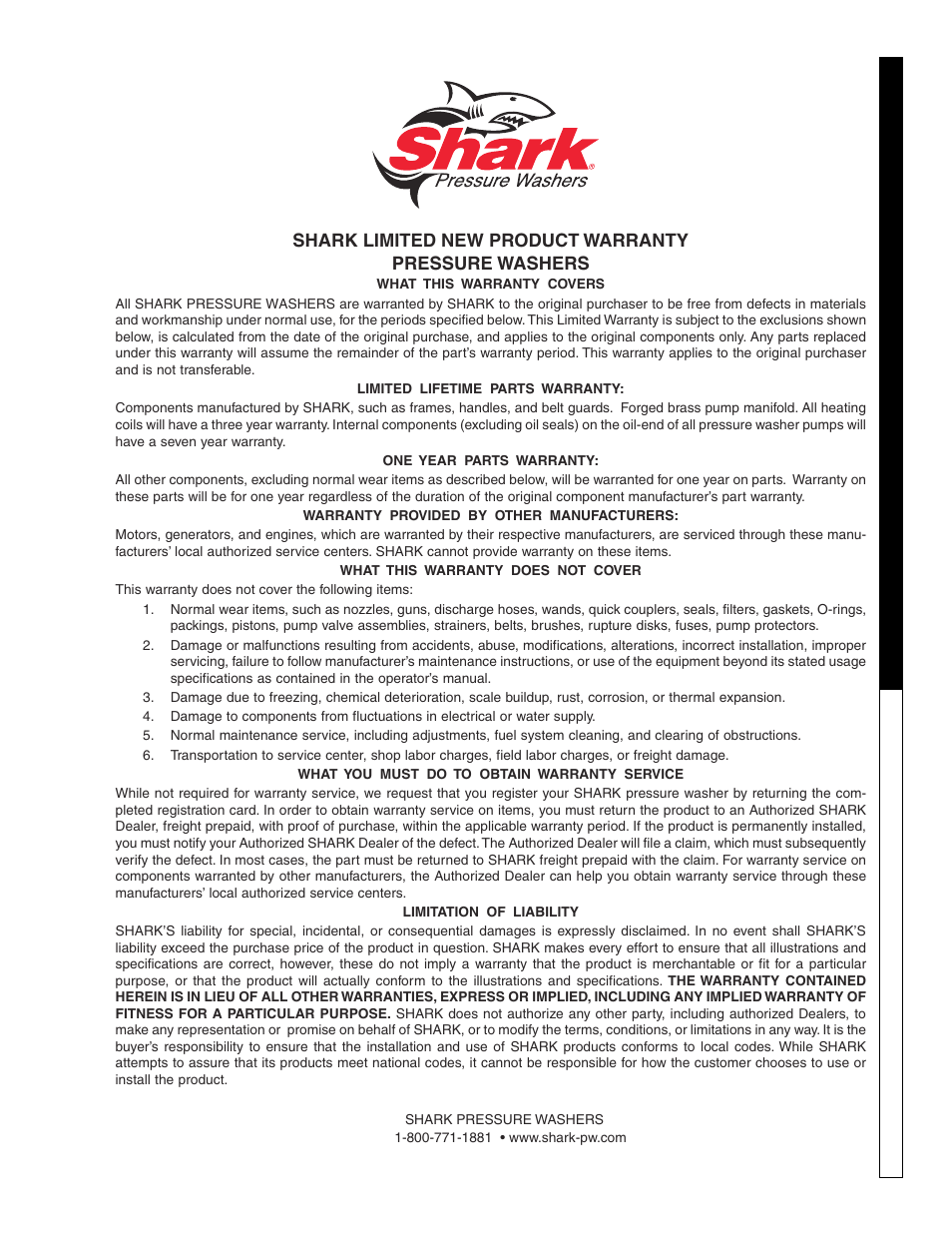 Shark® Pressure Washers

SHARK LIMITED NEW PRODUCT WARRANTY
PRESSURE WASHERS
WHAT THIS WARRANTY COVERS

All SHARK PRESSURE WASHERS are warranted by SHARK to the original purchaser to be free from defects in materials and workmanship under normal use, for the periods specified below. This Limited Warranty is subject to the exclusions shown below, is calculated from the date of the original purchase, and applies to the original components only. Any parts replaced under this warranty will assume the remainder of the part's warranty period. This warranty applies to the original purchaser and is not transferable.

LIMITED LIFETIME PARTS WARRANTY:

Components manufactured by SHARK, such as frames, handles, and belt guards. Forged brass pump manifold. All heating coils will have a three year warranty. Internal components (excluding oil seals) on the oil-end of all pressure washer pumps will have a seven year warranty.

ONE YEAR PARTS WARRANTY:

All other components, excluding normal wear items as described below, will be warranted for one year on parts. Warranty on these parts will be for one year regardless of the duration of the original component manufacturer's part warranty.

WARRANTY PROVIDED BY OTHER MANUFACTURERS:

Motors, generators, and engines, which are warranted by their respective manufacturers, are serviced through these manufacturers' local authorized service centers. SHARK cannot provide warranty on these items.

WHAT THIS WARRANTY DOES NOT COVER

This warranty does not cover the following items:
1. Normal wear items, such as nozzles, guns, discharge hoses, wands, quick couplers, seals, filters, gaskets, O-rings, packings, pistons, pump valve assemblies, strainers, belts, brushes, rupture disks, fuses, pump protectors.
2. Damage or malfunctions resulting from accidents, abuse, modifications, alterations, incorrect installation, improper servicing, failure to follow manufacturer's maintenance instructions, or use of the equipment beyond its stated usage specifications as contained in the operator's manual.
3. Damage due to freezing, chemical deterioration, scale buildup, rust, corrosion, or thermal expansion.
4. Damage to components from fluctuations in electrical or water supply.
5. Normal maintenance service, including adjustments, fuel system cleaning, and clearing of obstructions.
6. Transportation to service center, shop labor charges, field labor charges, or freight damage.

WHAT YOU MUST DO TO OBTAIN WARRANTY SERVICE

While not required for warranty service, we request that you register your SHARK pressure washer by returning the completed registration card. In order to obtain warranty service on items, you must return the product to an Authorized SHARK Dealer, freight prepaid, with proof of purchase, within the applicable warranty period. If the product is permanently installed, you must notify your Authorized SHARK Dealer of the defect. The Authorized Dealer will file a claim, which must subsequently verify the defect. In most cases, the part must be returned to SHARK freight prepaid with the claim. For warranty service on components warranted by other manufacturers, the Authorized Dealer can help you obtain warranty service through these manufacturers' local authorized service centers.

LIMITATION OF LIABILITY

SHARK'S liability for special, incidental, or consequential damages is expressly disclaimed. In no event shall SHARK'S liability exceed the purchase price of the product in question. SHARK makes every effort to ensure that all illustrations and specifications are correct, however, these do not imply a warranty that the product is merchantable or fit for a particular purpose, or that the product will actually conform to the illustrations and specifications. THE WARRANTY CONTAINED HEREIN IS IN LIEU OF ALL OTHER WARRANTIES, EXPRESS OR IMPLIED, INCLUDING ANY IMPLIED WARRANTY OF FITNESS FOR A PARTICULAR PURPOSE. SHARK does not authorize any other party, including authorized Dealers, to make any representation or promise on behalf of SHARK, or to modify the terms, conditions, or limitations in any way. It is the buyer's responsibility to ensure that the installation and use of SHARK products conforms to local codes. While SHARK attempts to assure that its products meet national codes, it cannot be responsible for how the customer chooses to use or install the product.

SHARK PRESSURE WASHERS
1-800-771-1881 • www.shark-pw.com